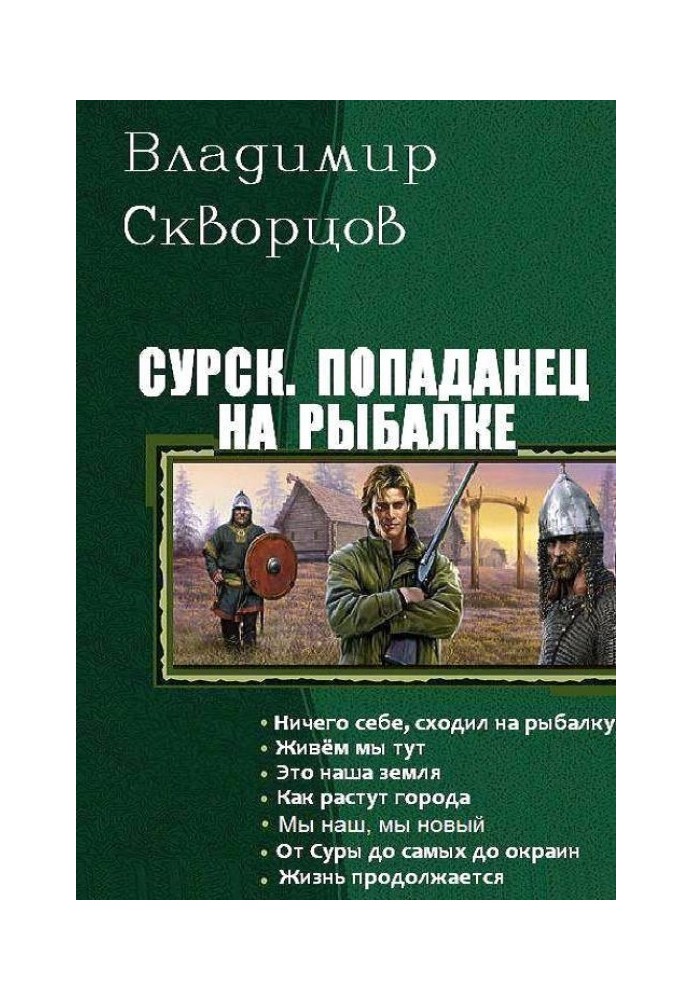 Владимир Скворцов

СУРСК. ПОПАДАНЕЦ НА РЫБАЛКЕ

• Ничего себе, сходил на рыбалку
• Живём мы тут
• Это наша земля
• Как растут города
• Мы наш, мы новый
• От Суры до самых до окраин
• Жизнь продолжается